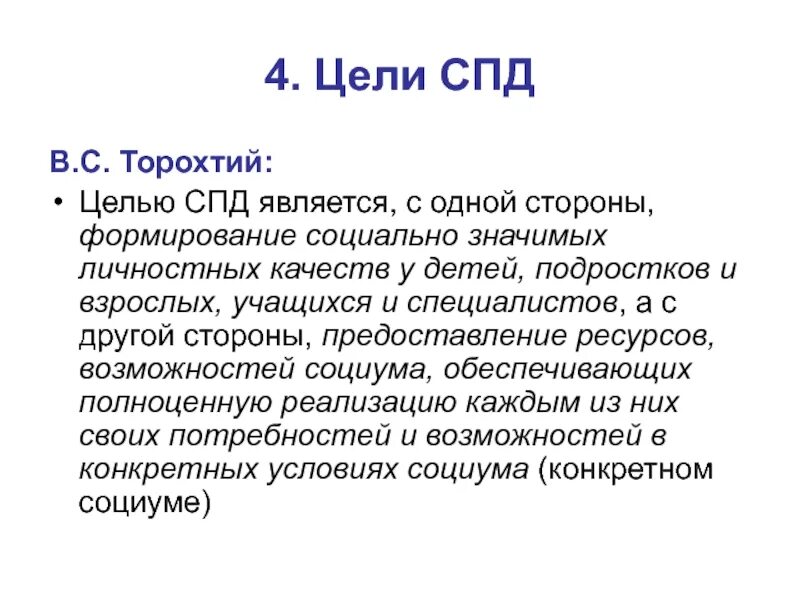 4. Цели СПД

В.С. Торохтий:

• Целью СПД является, с одной стороны, формирование социально значимых личностных качеств у детей, подростков и взрослых, учащихся и специалистов, а с другой стороны, предоставление ресурсов, возможностей социума, обеспечивающих полноценную реализацию каждым из них своих потребностей и возможностей в конкретных условиях социума (конкретном социуме)